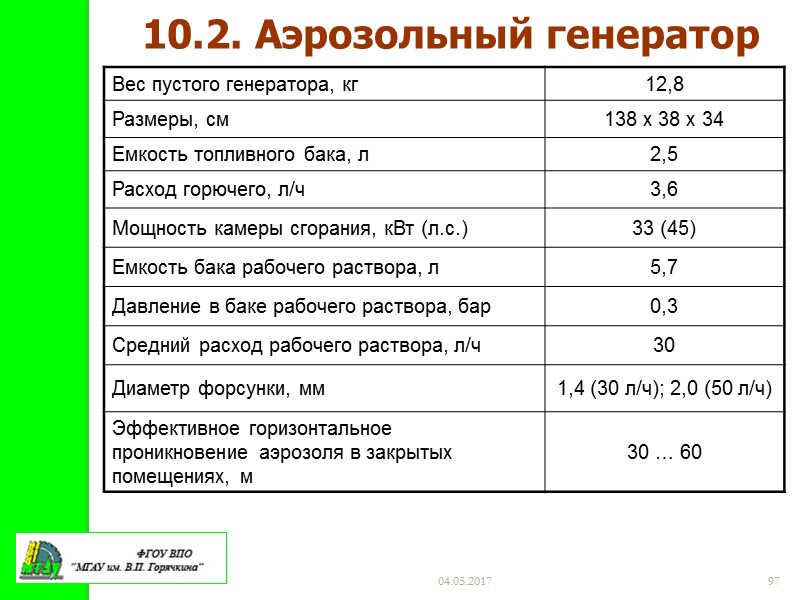 10.2. Аэрозольный генератор

| Вес пустого генератора, кг | 12,8 |
|---|---|
| Размеры, см | 138 х 38 х 34 |
| Емкость топливного бака, л | 2,5 |
| Расход горючего, л/ч | 3,6 |
| Мощность камеры сгорания, кВт (л.с.) | 33 (45) |
| Емкость бака рабочего раствора, л | 5,7 |
| Давление в баке рабочего раствора, бар | 0,3 |
| Средний расход рабочего раствора, л/ч | 30 |
| Диаметр форсунки, мм | 1,4 (30 л/ч); 2,0 (50 л/ч) |
| Эффективное горизонтальное проникновение аэрозоля в закрытых помещениях, м | 30 … 60 |

МГАУ

ФГОУ ВПО
"МГАУ им. В.П. Горячкина"

04.05.2017

97